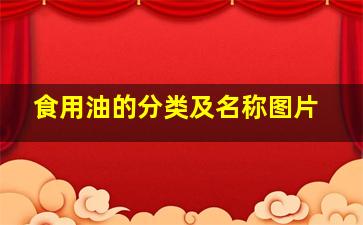 食用油的分类及名称图片